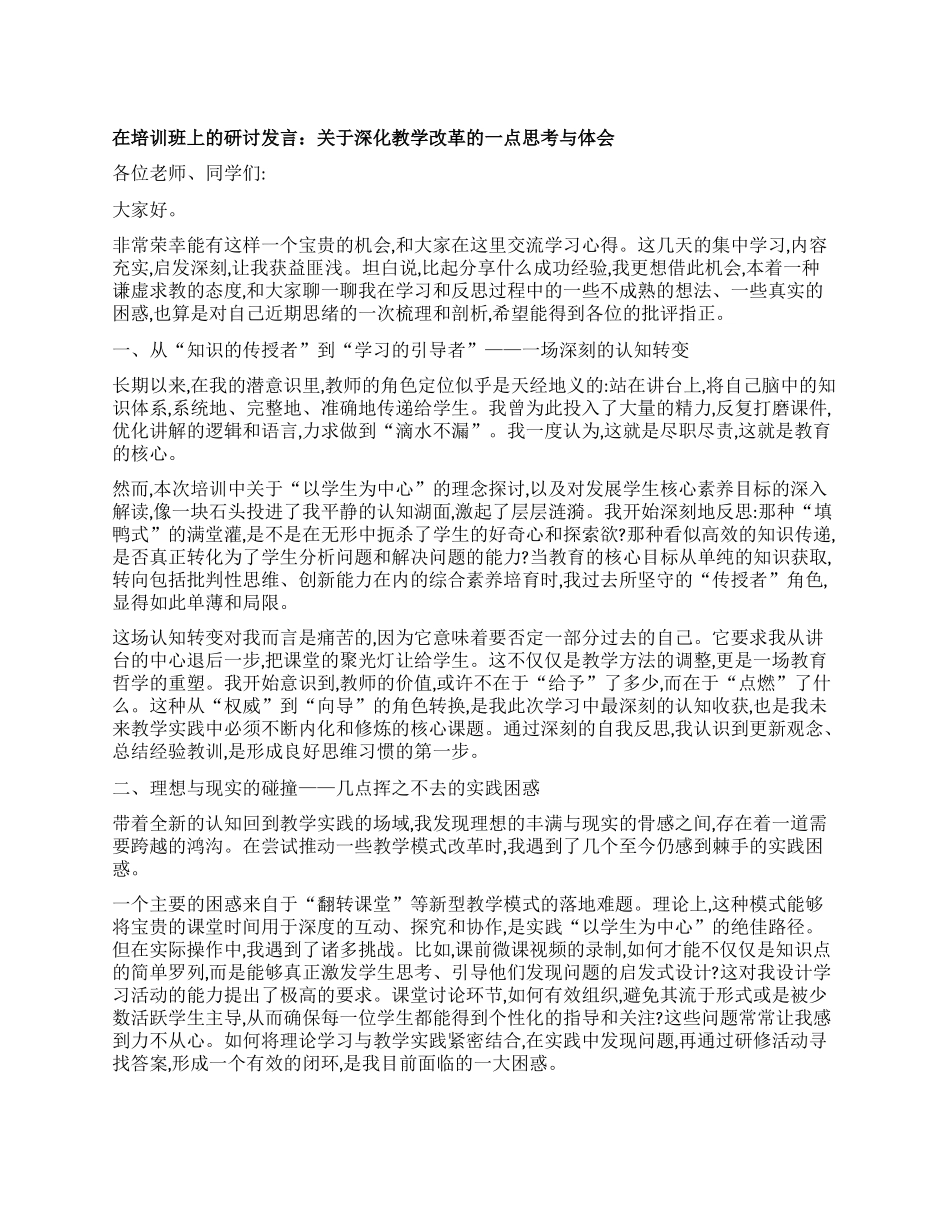 在培训班上的研讨发言：关于深化教学改革的一点思考与体会

各位老师、同学们:

大家好。

非常荣幸能有这样一个宝贵的机会,和大家在这里交流学习心得。这几天的集中学习,内容充实,启发深刻,让我获益匪浅。坦白说,比起分享什么成功经验,我更想借此机会,本着一种谦虚求教的态度,和大家聊一聊我在学习和反思过程中的一些不成熟的想法、一些真实的困惑,也算是对自己近期思绪的一次梳理和剖析,希望能得到各位的批评指正。

一、从“知识的传授者”到“学习的引导者”——一场深刻的认知转变

长期以来,在我的潜意识里,教师的角色定位似乎是天经地义的:站在讲台上,将自己脑中的知识体系,系统地、完整地、准确地传递给学生。我曾为此投入了大量的精力,反复打磨课件,优化讲解的逻辑和语言,力求做到“滴水不漏”。我一度认为,这就是尽职尽责,这就是教育的核心。

然而,本次培训中关于“以学生为中心”的理念探讨,以及对发展学生核心素养目标的深入解读,像一块石头投进了我平静的认知湖面,激起了层层涟漪。我开始深刻地反思:那种“填鸭式”的满堂灌,是不是在无形中扼杀了学生的好奇心和探索欲?那种看似高效的知识传递,是否真正转化为了学生分析问题和解决问题的能力?当教育的核心目标从单纯的知识获取,转向包括批判性思维、创新能力在内的综合素养培育时,我过去所坚守的“传授者”角色,显得如此单薄和局限。

这场认知转变对我而言是痛苦的,因为它意味着要否定一部分过去的自己。它要求我从讲台的中心退后一步,把课堂的聚光灯让给学生。这不仅仅是教学方法的调整,更是一场教育哲学的重塑。我开始意识到,教师的价值,或许不在于“给予”了多少,而在于“点燃”了什么。这种从“权威”到“向导”的角色转换,是我此次学习中最深刻的认知收获,也是我未来教学实践中必须不断内化和修炼的核心课题。通过深刻的自我反思,我认识到更新观念、总结经验教训,是形成良好思维习惯的第一步。

二、理想与现实的碰撞——几点挥之不去的实践困惑

带着全新的认知回到教学实践的场域,我发现理想的丰满与现实的骨感之间,存在着一道需要跨越的鸿沟。在尝试推动一些教学模式改革时,我遇到了几个至今仍感到棘手的实践困惑。

一个主要的困惑来自于“翻转课堂”等新型教学模式的落地难题。理论上,这种模式能够将宝贵的课堂时间用于深度的互动、探究和协作,是实践“以学生为中心”的绝佳路径。但在实际操作中,我遇到了诸多挑战。比如,课前微课视频的录制,如何才能不仅仅是知识点的简单罗列,而是能够真正激发学生思考、引导他们发现问题的启发式设计?这对我设计学习活动的能力提出了极高的要求。课堂讨论环节,如何有效组织,避免其流于形式或是被少数活跃学生主导,从而确保每一位学生都能得到个性化的指导和关注?这些问题常常让我感到力不从心。如何将理论学习与教学实践紧密结合,在实践中发现问题,再通过研修活动寻找答案,形成一个有效的闭环,是我目前面临的一大困惑。